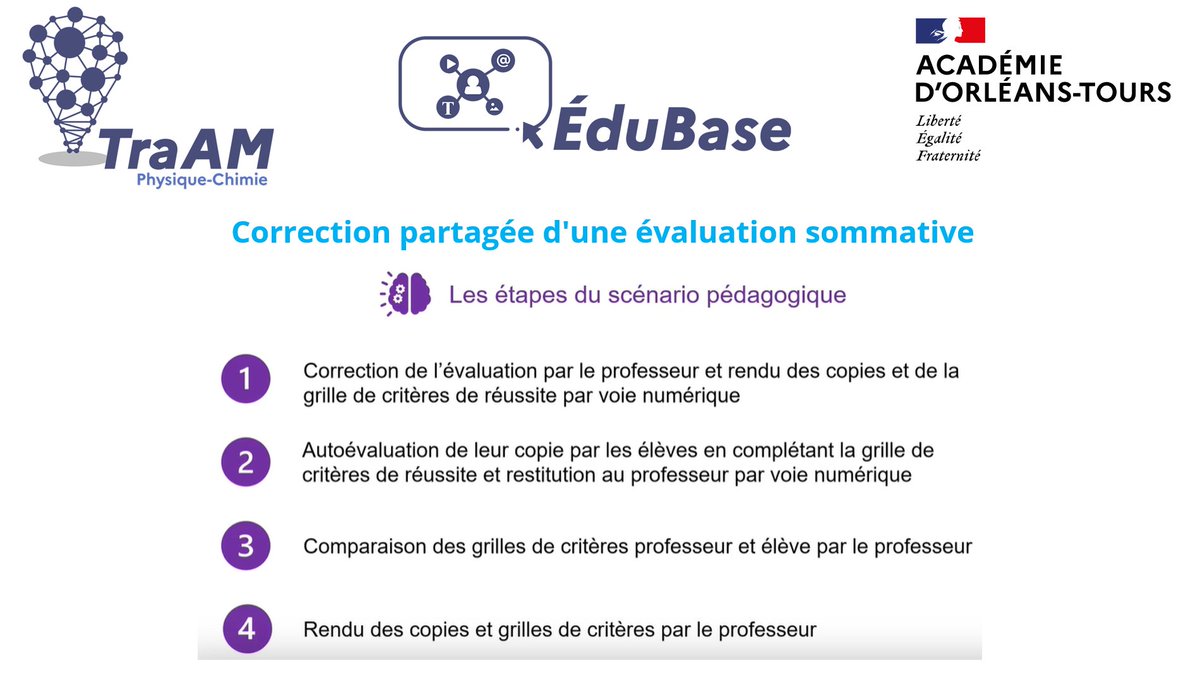 TraAM
Physique-Chimie

ÉduBase

ACADÉMIE
D'ORLÉANS-TOURS
Liberté
Égalité
Fraternité

Correction partagée d'une évaluation sommative

Les étapes du scénario pédagogique

1 Correction de l'évaluation par le professeur et rendu des copies et de la grille de critères de réussite par voie numérique

2 Autoévaluation de leur copie par les élèves en complétant la grille de critères de réussite et restitution au professeur par voie numérique

3 Comparaison des grilles de critères professeur et élève par le professeur

4 Rendu des copies et grilles de critères par le professeur